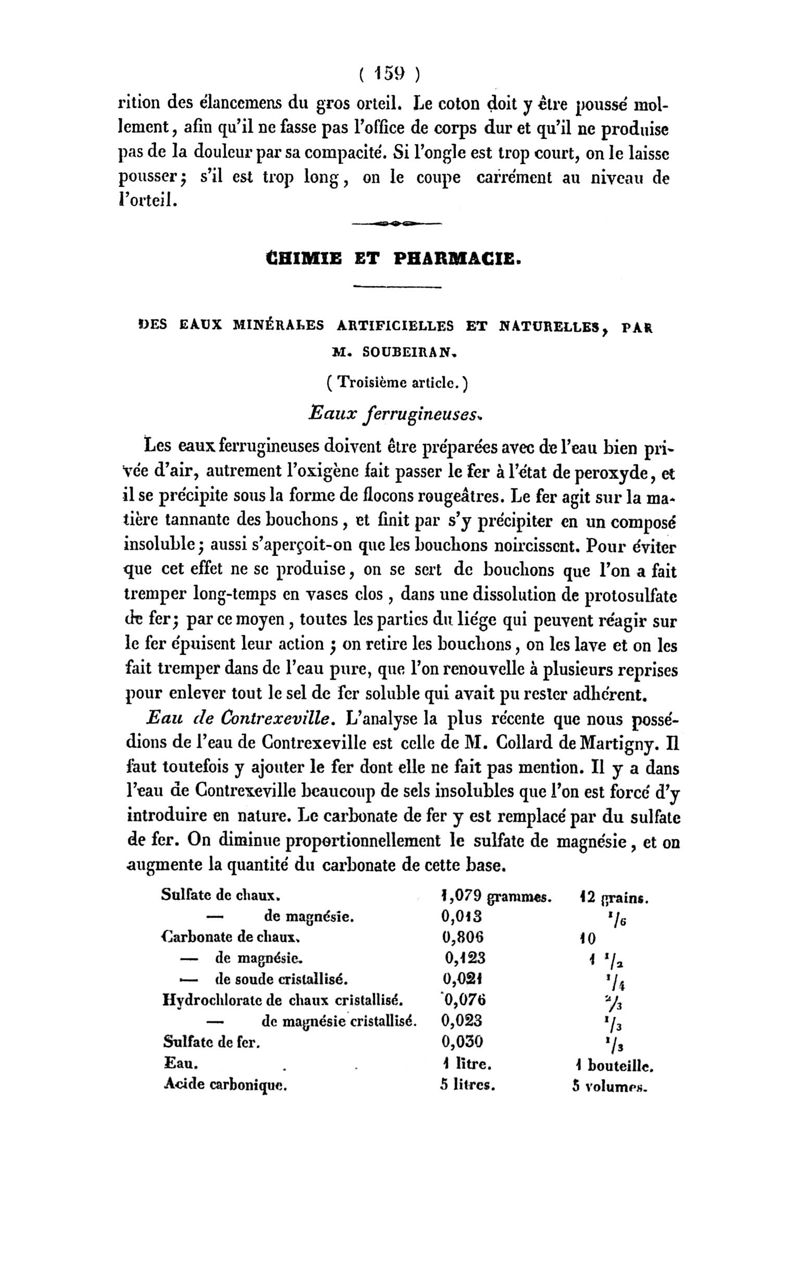 ( 159 )

rition des élancemens du gros orteil. Le coton doit y être poussé mollement, afin qu'il ne fasse pas l'office de corps dur et qu'il ne produise pas de la douleur par sa compacité. Si l'ongle est trop court, on le laisse pousser; s'il est trop long, on le coupe carrément au niveau de l'orteil.

CHIMIE ET PHARMACIE.

DES EAUX MINÉRALES ARTIFICIELLES ET NATURELLES, PAR M. SOUBEIRAN.

( Troisième article. )

Eaux ferrugineuses.

Les eaux ferrugineuses doivent être préparées avec de l'eau bien privée d'air, autrement l'oxigène fait passer le fer à l'état de peroxyde, et il se précipite sous la forme de flocons rougeâtres. Le fer agit sur la matière tannante des bouchons, et finit par s'y précipiter en un composé insoluble; aussi s'aperçoit-on que les bouchons noircissent. Pour éviter que cet effet ne se produise, on se sert de bouchons que l'on a fait tremper long-temps en vases clos, dans une dissolution de protosulfate de fer; par ce moyen, toutes les parties du liége qui peuvent réagir sur le fer épuisent leur action; on retire les bouchons, on les lave et on les fait tremper dans de l'eau pure, que l'on renouvelle à plusieurs reprises pour enlever tout le sel de fer soluble qui avait pu rester adhérent.

Eau de Contrexeville. L'analyse la plus récente que nous possédions de l'eau de Contrexeville est celle de M. Collard de Martigny. Il faut toutefois y ajouter le fer dont elle ne fait pas mention. Il y a dans l'eau de Contrexeville beaucoup de sels insolubles que l'on est forcé d'y introduire en nature. Le carbonate de fer y est remplacé par du sulfate de fer. On diminue proportionnellement le sulfate de magnésie, et on augmente la quantité du carbonate de cette base.

| | | |
|---|---|---|
| Sulfate de chaux. | 1,079 grammes. | 12 grains. |
| — de magnésie. | 0,013 | $^1/_6$ |
| Carbonate de chaux. | 0,806 | 10 |
| — de magnésie. | 0,123 | 1 $^1/_2$ |
| — de soude cristallisé. | 0,021 | $^1/_4$ |
| Hydrochlorate de chaux cristallisé. | 0,076 | $^2/_3$ |
| — de magnésie cristallisé. | 0,023 | $^1/_3$ |
| Sulfate de fer. | 0,030 | $^1/_3$ |
| Eau. | 1 litre. | 1 bouteille. |
| Acide carbonique. | 5 litres. | 5 volumes. |